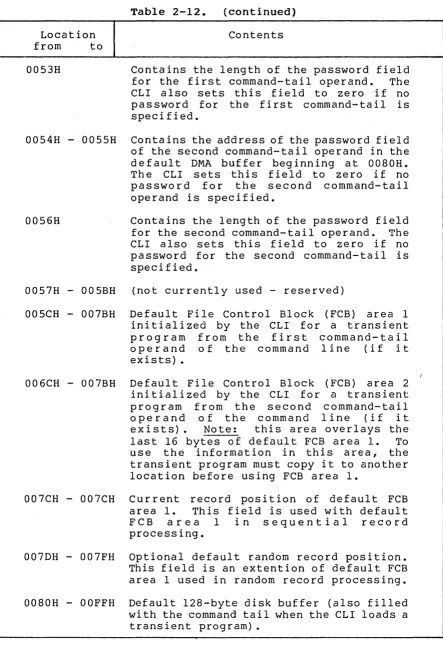 Table 2-12. (continued)

| Location from to | Contents |
|---|---|
| 0053H | Contains the length of the password field for the first command-tail operand. The CLI also sets this field to zero if no password for the first command-tail is specified. |
| 0054H - 0055H | Contains the address of the password field of the second command-tail operand in the default DMA buffer beginning at 0080H. The CLI sets this field to zero if no password for the second command-tail operand is specified. |
| 0056H | Contains the length of the password field for the second command-tail operand. The CLI also sets this field to zero if no password for the second command-tail is specified. |
| 0057H - 005BH | (not currently used - reserved) |
| 005CH - 007BH | Default File Control Block (FCB) area 1 initialized by the CLI for a transient program from the first command-tail operand of the command line (if it exists). |
| 006CH - 007BH | Default File Control Block (FCB) area 2 initialized by the CLI for a transient program from the second command-tail operand of the command line (if it exists). Note: this area overlays the last 16 bytes of default FCB area 1. To use the information in this area, the transient program must copy it to another location before using FCB area 1. |
| 007CH - 007CH | Current record position of default FCB area 1. This field is used with default FCB area 1 in sequential record processing. |
| 007DH - 007FH | Optional default random record position. This field is an extention of default FCB area 1 used in random record processing. |
| 0080H - 00FFH | Default 128-byte disk buffer (also filled with the command tail when the CLI loads a transient program). |